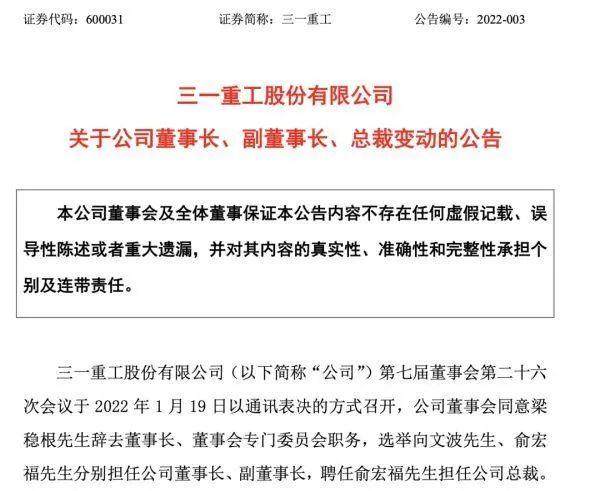 证券代码：600031　　　　　证券简称：三一重工　　　　　公告编号：2022-003

三一重工股份有限公司
关于公司董事长、副董事长、总裁变动的公告

本公司董事会及全体董事保证本公告内容不存在任何虚假记载、误导性陈述或者重大遗漏，并对其内容的真实性、准确性和完整性承担个别及连带责任。

三一重工股份有限公司（以下简称“公司”）第七届董事会第二十六次会议于 2022 年 1 月 19 日以通讯表决的方式召开，公司董事会同意梁稳根先生辞去董事长、董事会专门委员会职务，选举向文波先生、俞宏福先生分别担任公司董事长、副董事长，聘任俞宏福先生担任公司总裁。